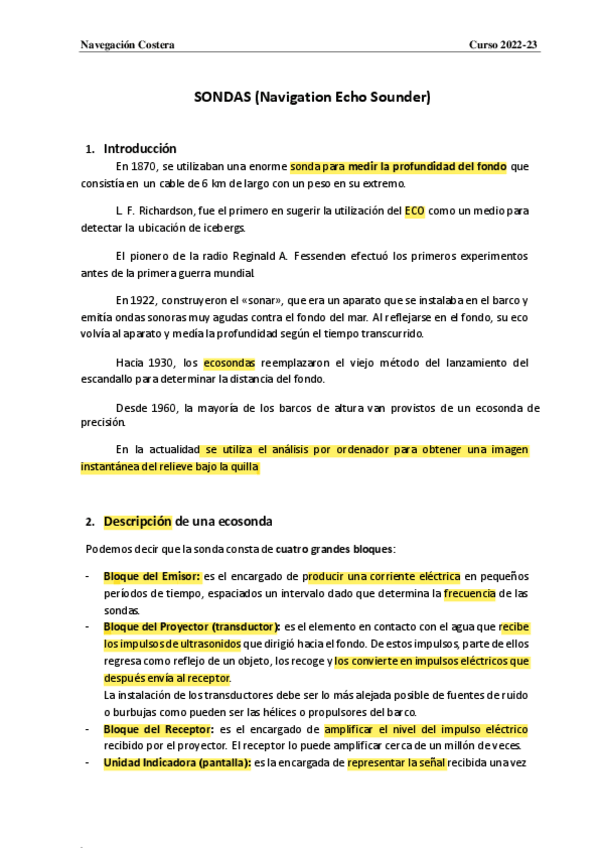 Navegación Costera

Curso 2022-23

SONDAS (Navigation Echo Sounder)

1. Introducción

En 1870, se utilizaban una enorme sonda para medir la profundidad del fondo que consistía en un cable de 6 km de largo con un peso en su extremo.

L. F. Richardson, fue el primero en sugerir la utilización del ECO como un medio para detectar la ubicación de icebergs.

El pionero de la radio Reginald A. Fessenden efectuó los primeros experimentos antes de la primera guerra mundial.

En 1922, construyeron el «sonar», que era un aparato que se instalaba en el barco y emitía ondas sonoras muy agudas contra el fondo del mar. Al reflejarse en el fondo, su eco volvía al aparato y medía la profundidad según el tiempo transcurrido.

Hacia 1930, los ecosondas reemplazaron el viejo método del lanzamiento del escandallo para determinar la distancia del fondo.

Desde 1960, la mayoría de los barcos de altura van provistos de un ecosonda de precisión.

En la actualidad se utiliza el análisis por ordenador para obtener una imagen instantánea del relieve bajo la quilla

2. Descripción de una ecosonda

Podemos decir que la sonda consta de cuatro grandes bloques:

- Bloque del Emisor: es el encargado de producir una corriente eléctrica en pequeños períodos de tiempo, espaciados un intervalo dado que determina la frecuencia de las sondas.
- Bloque del Proyector (transductor): es el elemento en contacto con el agua que recibe los impulsos de ultrasonidos que dirigió hacia el fondo. De estos impulsos, parte de ellos regresa como reflejo de un objeto, los recoge y los convierte en impulsos eléctricos que después envía al receptor.
La instalación de los transductores debe ser lo más alejada posible de fuentes de ruido o burbujas como pueden ser las hélices o propulsores del barco.
- Bloque del Receptor: es el encargado de amplificar el nivel del impulso eléctrico recibido por el proyector. El receptor lo puede amplificar cerca de un millón de veces.
- Unidad Indicadora (pantalla): es la encargada de representar la señal recibida una vez